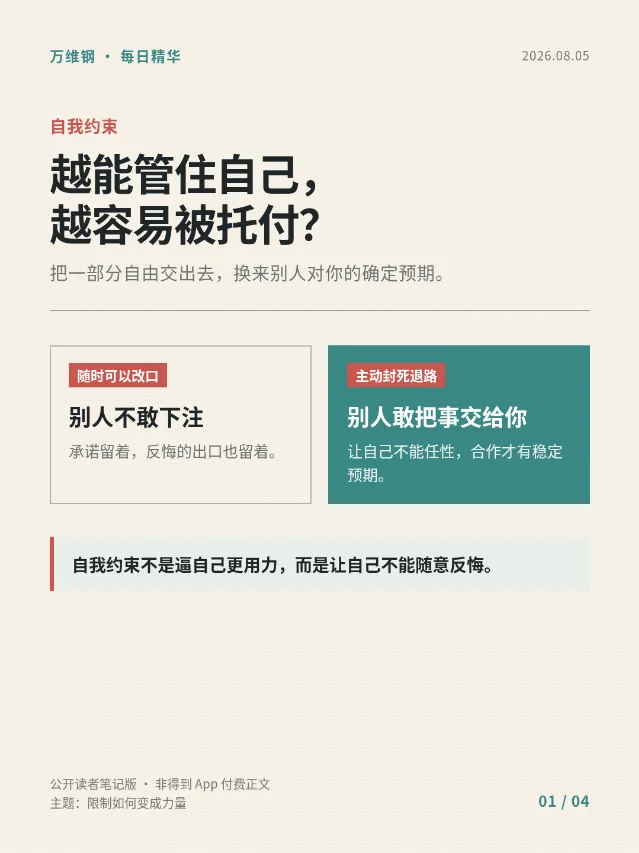 万维钢 · 每日精华

2026.08.05

自我约束

越能管住自己，
越容易被托付？

把一部分自由交出去，换来别人对你的确定预期。

随时可以改口

别人不敢下注

承诺留着，反悔的出口也留着。

主动封死退路

别人敢把事交给你

让自己不能任性，合作才有稳定预期。

自我约束不是逼自己更用力，而是让自己不能随意反悔。

公开读者笔记版 · 非得到App付费正文
主题：限制如何变成力量

01 / 04